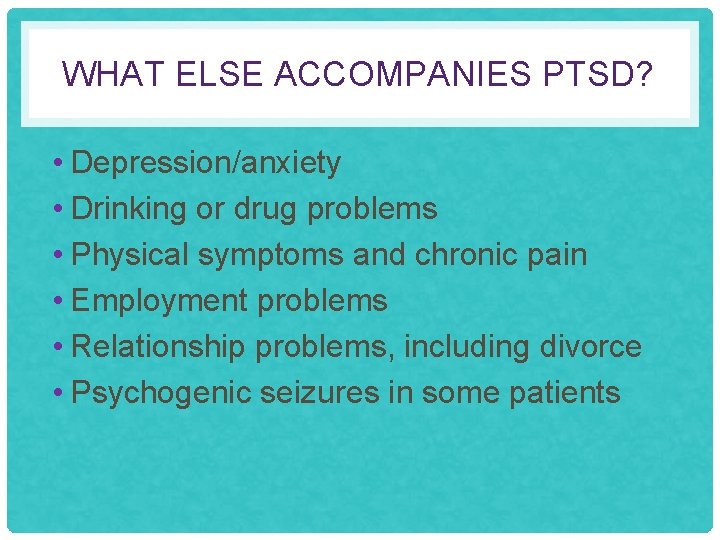 WHAT ELSE ACCOMPANIES PTSD?

• Depression/anxiety
• Drinking or drug problems
• Physical symptoms and chronic pain
• Employment problems
• Relationship problems, including divorce
• Psychogenic seizures in some patients